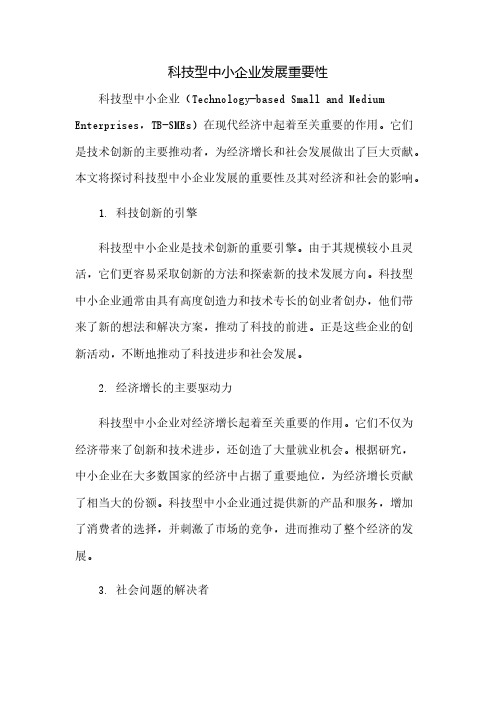 科技型中小企业发展重要性

科技型中小企业（Technology-based Small and Medium Enterprises，TB-SMEs）在现代经济中起着至关重要的作用。它们是技术创新的主要推动者，为经济增长和社会发展做出了巨大贡献。本文将探讨科技型中小企业发展的重要性及其对经济和社会的影响。

1. 科技创新的引擎

科技型中小企业是技术创新的重要引擎。由于其规模较小且灵活，它们更容易采取创新的方法和探索新的技术发展方向。科技型中小企业通常由具有高度创造力和技术专长的创业者创办，他们带来了新的想法和解决方案，推动了科技的前进。正是这些企业的创新活动，不断地推动了科技进步和社会发展。

2. 经济增长的主要驱动力

科技型中小企业对经济增长起着至关重要的作用。它们不仅为经济带来了创新和技术进步，还创造了大量就业机会。根据研究，中小企业在大多数国家的经济中占据了重要地位，为经济增长贡献了相当大的份额。科技型中小企业通过提供新的产品和服务，增加了消费者的选择，并刺激了市场的竞争，进而推动了整个经济的发展。

3. 社会问题的解决者